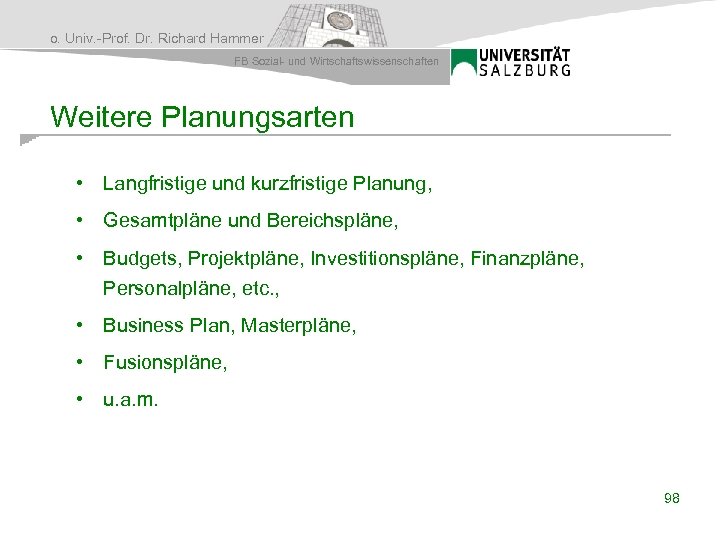 o. Univ.-Prof. Dr. Richard Hammer

FB Sozial- und Wirtschaftswissenschaften

UNIVERSITÄT SALZBURG

Weitere Planungsarten

• Langfristige und kurzfristige Planung,

• Gesamtpläne und Bereichspläne,

• Budgets, Projektpläne, Investitionspläne, Finanzpläne, Personalpläne, etc.,

• Business Plan, Masterpläne,

• Fusionspläne,

• u.a.m.

98